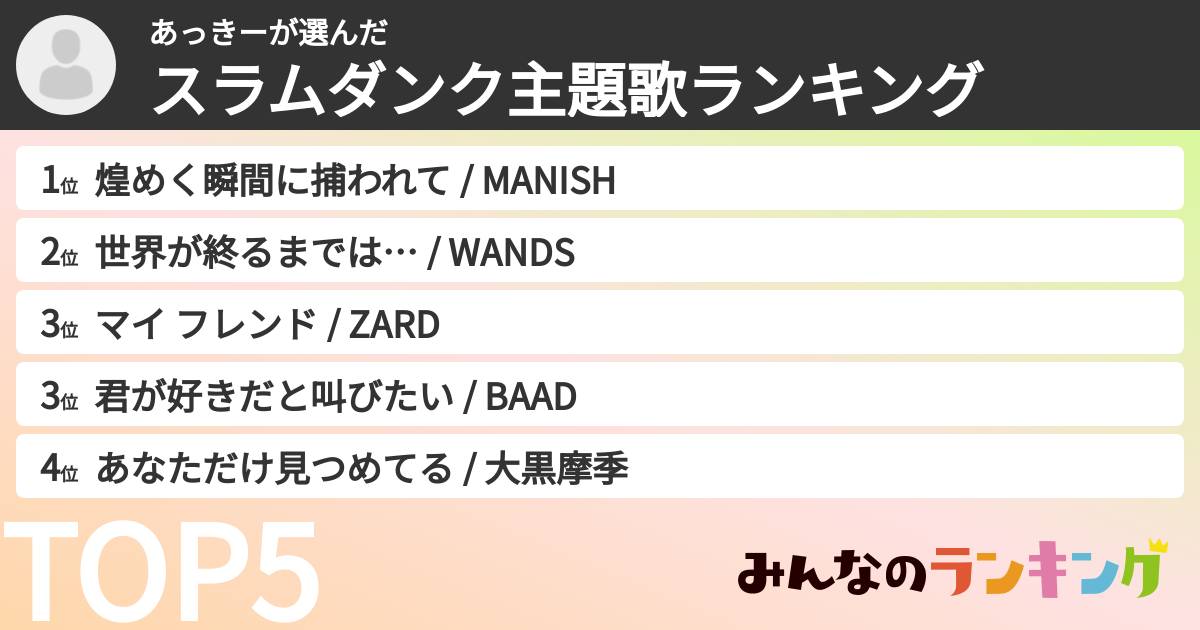 あっきーが選んだ
スラムダンク主題歌ランキング

1位 煌めく瞬間に捕われて / MANISH

2位 世界が終るまでは… / WANDS

3位 マイ フレンド / ZARD

3位 君が好きだと叫びたい / BAAD

4位 あなただけ見つめてる / 大黒摩季

TOP5

みんなのランキング